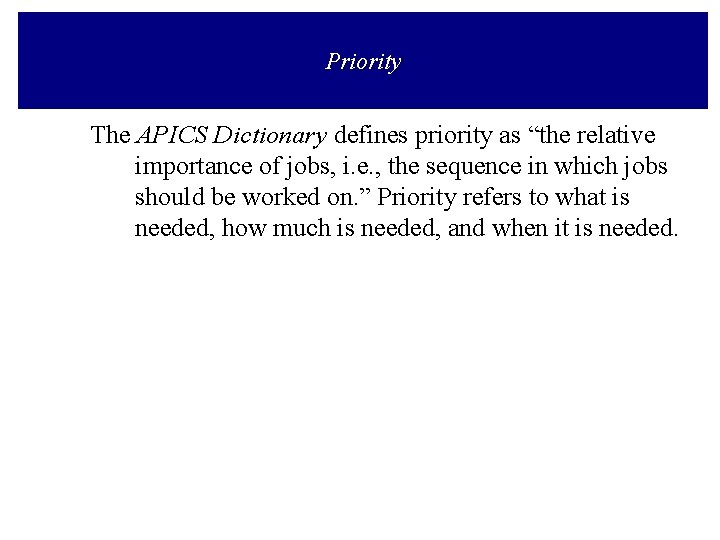 Priority

The APICS Dictionary defines priority as “the relative importance of jobs, i.e., the sequence in which jobs should be worked on.” Priority refers to what is needed, how much is needed, and when it is needed.